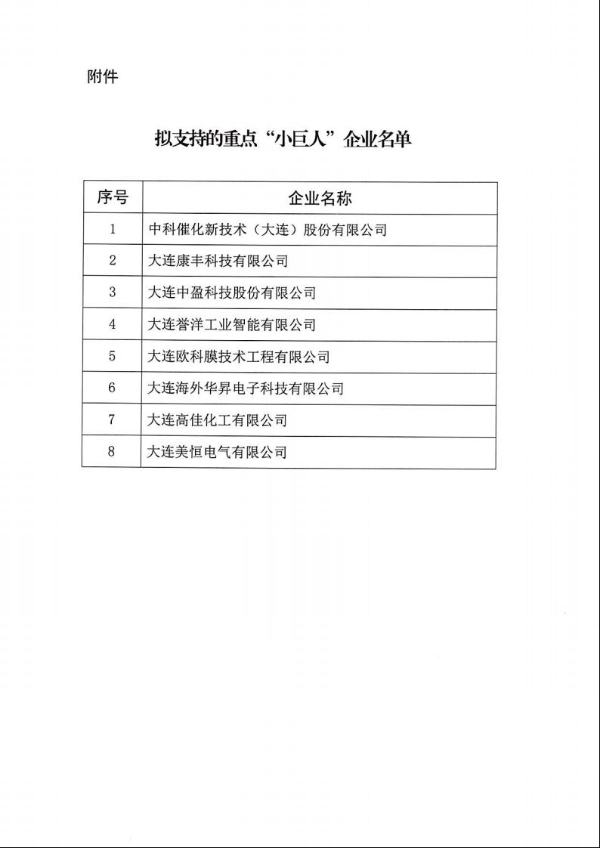 附件

拟支持的重点“小巨人”企业名单

| 序号 | 企业名称 |
|---|---|
| 1 | 中科催化新技术（大连）股份有限公司 |
| 2 | 大连康丰科技有限公司 |
| 3 | 大连中盈科技股份有限公司 |
| 4 | 大连誉洋工业智能有限公司 |
| 5 | 大连欧科膜技术工程有限公司 |
| 6 | 大连海外华昇电子科技有限公司 |
| 7 | 大连高佳化工有限公司 |
| 8 | 大连美恒电气有限公司 |